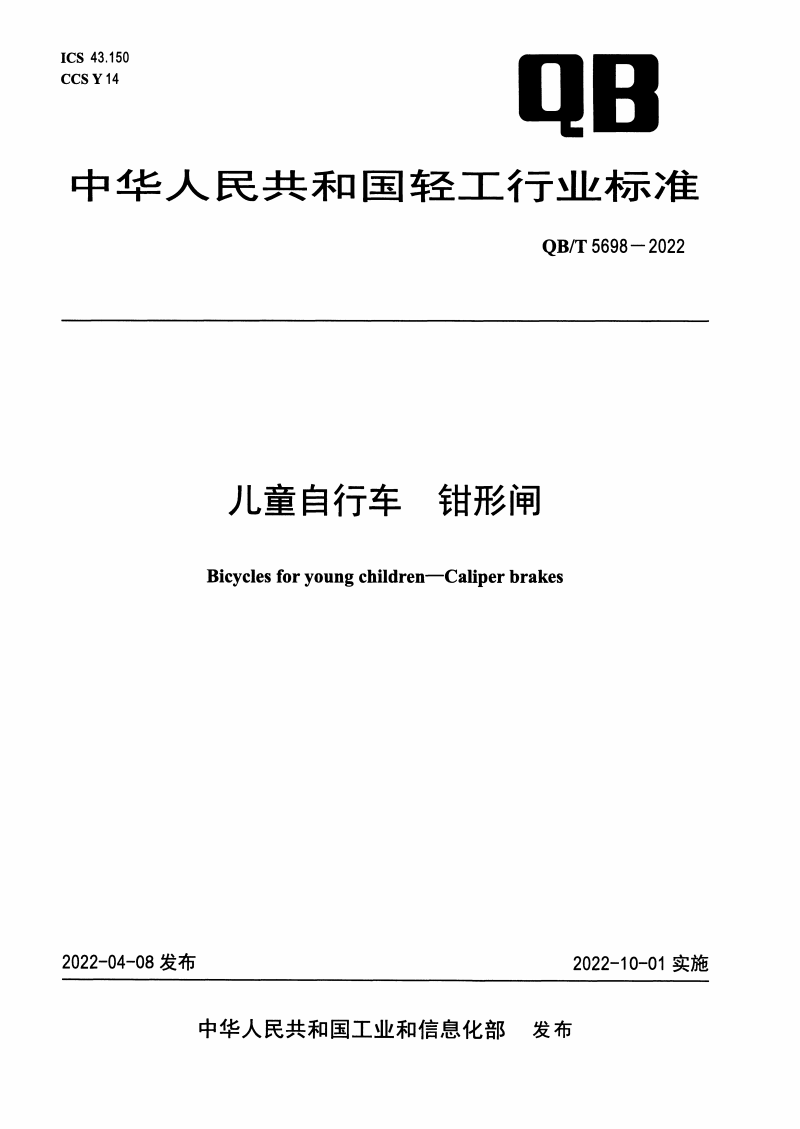 ICS 43.150
CCS Y 14

QB

中华人民共和国轻工行业标准

QB/T 5698－2022

儿童自行车　钳形闸

Bicycles for young children—Caliper brakes

2022-04-08发布

2022-10-01实施

中华人民共和国工业和信息化部　发布